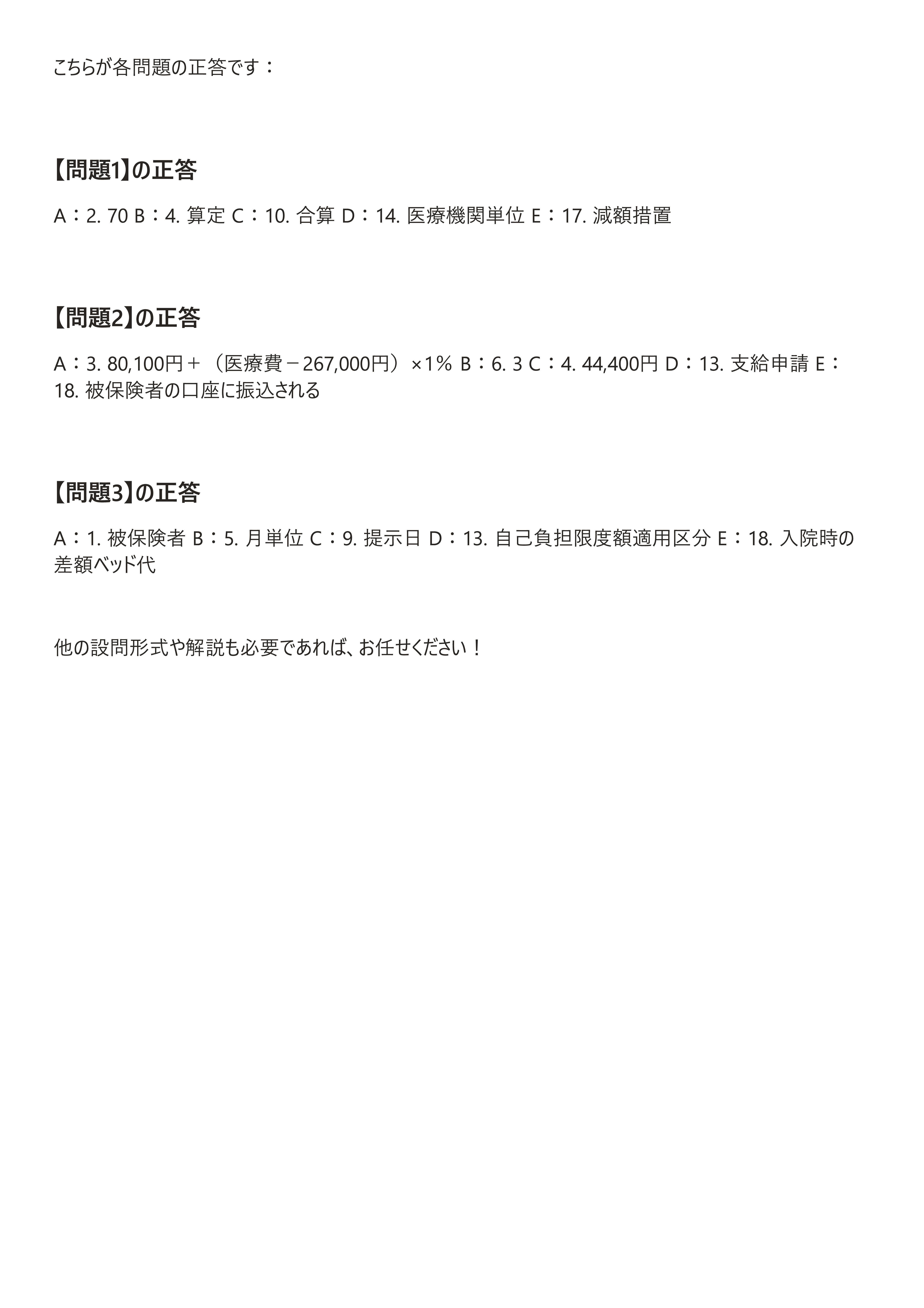 こちらが各問題の正答です：

【問題1】の正答

A：2. 70 B：4. 算定 C：10. 合算 D：14. 医療機関単位 E：17. 減額措置

【問題2】の正答

A：3. 80,100円＋（医療費－267,000円）×1% B：6. 3 C：4. 44,400円 D：13. 支給申請 E：18. 被保険者の口座に振込される

【問題3】の正答

A：1. 被保険者 B：5. 月単位 C：9. 提示日 D：13. 自己負担限度額適用区分 E：18. 入院時の差額ベッド代

他の設問形式や解説も必要であれば、お任せください！